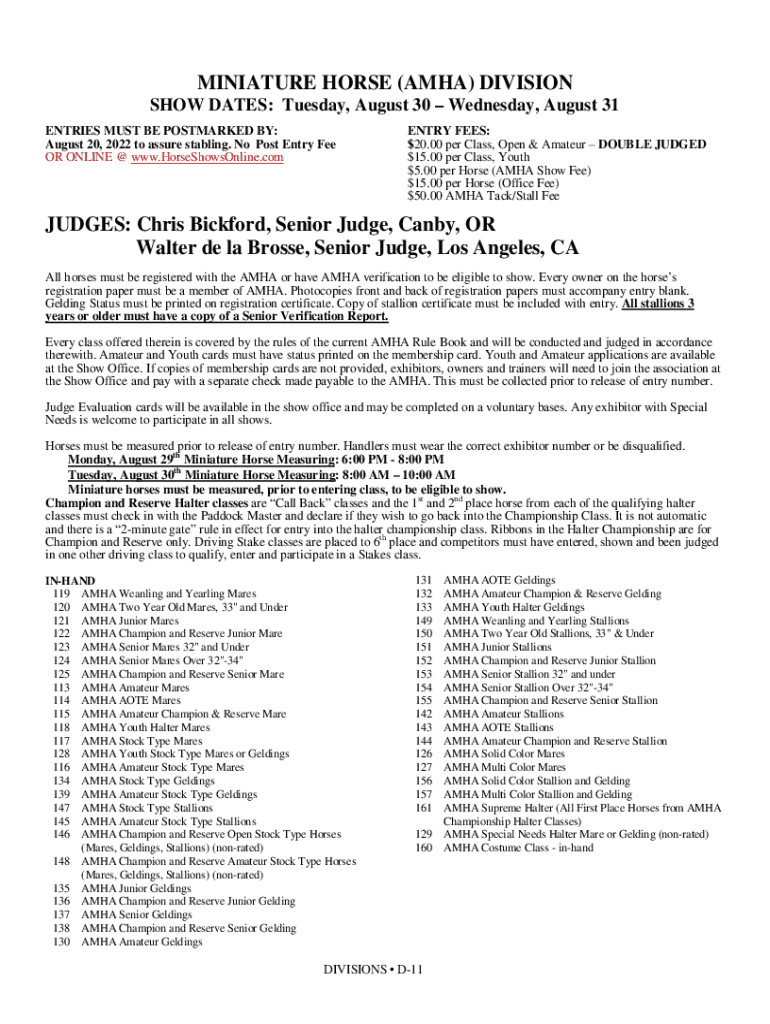 MINIATURE HORSE (AMHA) DIVISION
SHOW DATES: Tuesday, August 30 – Wednesday, August 31

ENTRIES MUST BE POSTMARKED BY:
August 20, 2022 to assure stabling. No Post Entry Fee
OR ONLINE @ www.HorseShowsOnline.com

ENTRY FEES:
$20.00 per Class, Open & Amateur – DOUBLE JUDGED
$15.00 per Class, Youth
$5.00 per Horse (AMHA Show Fee)
$15.00 per Horse (Office Fee)
$50.00 AMHA Tack/Stall Fee

JUDGES: Chris Bickford, Senior Judge, Canby, OR
Walter de la Brosse, Senior Judge, Los Angeles, CA

All horses must be registered with the AMHA or have AMHA verification to be eligible to show. Every owner on the horse's registration paper must be a member of AMHA. Photocopies front and back of registration papers must accompany entry blank. Gelding Status must be printed on registration certificate. Copy of stallion certificate must be included with entry. All stallions 3 years or older must have a copy of a Senior Verification Report.

Every class offered therein is covered by the rules of the current AMHA Rule Book and will be conducted and judged in accordance therewith. Amateur and Youth cards must have status printed on the membership card. Youth and Amateur applications are available at the Show Office. If copies of membership cards are not provided, exhibitors, owners and trainers will need to join the association at the Show Office and pay with a separate check made payable to the AMHA. This must be collected prior to release of entry number.

Judge Evaluation cards will be available in the show office and may be completed on a voluntary bases. Any exhibitor with Special Needs is welcome to participate in all shows.

Horses must be measured prior to release of entry number. Handlers must wear the correct exhibitor number or be disqualified.
Monday, August 29$^{th}$ Miniature Horse Measuring: 6:00 PM - 8:00 PM
Tuesday, August 30$^{th}$ Miniature Horse Measuring: 8:00 AM – 10:00 AM
Miniature horses must be measured, prior to entering class, to be eligible to show.
Champion and Reserve Halter classes are "Call Back" classes and the 1$^{st}$ and 2$^{nd}$ place horse from each of the qualifying halter classes must check in with the Paddock Master and declare if they wish to go back into the Championship Class. It is not automatic and there is a "2-minute gate" rule in effect for entry into the halter championship class. Ribbons in the Halter Championship are for Champion and Reserve only. Driving Stake classes are placed to 6$^{th}$ place and competitors must have entered, shown and been judged in one other driving class to qualify, enter and participate in a Stakes class.

IN-HAND
119 AMHA Weanling and Yearling Mares
120 AMHA Two Year Old Mares, 33" and Under
121 AMHA Junior Mares
122 AMHA Champion and Reserve Junior Mare
123 AMHA Senior Mares 32" and Under
124 AMHA Senior Mares Over 32"-34"
125 AMHA Champion and Reserve Senior Mare
113 AMHA Amateur Mares
114 AMHA AOTE Mares
115 AMHA Amateur Champion & Reserve Mare
118 AMHA Youth Halter Mares
117 AMHA Stock Type Mares
128 AMHA Youth Stock Type Mares or Geldings
116 AMHA Amateur Stock Type Mares
134 AMHA Stock Type Geldings
139 AMHA Amateur Stock Type Geldings
147 AMHA Stock Type Stallions
145 AMHA Amateur Stock Type Stallions
146 AMHA Champion and Reserve Open Stock Type Horses (Mares, Geldings, Stallions) (non-rated)
148 AMHA Champion and Reserve Amateur Stock Type Horses (Mares, Geldings, Stallions) (non-rated)
135 AMHA Junior Geldings
136 AMHA Champion and Reserve Junior Gelding
137 AMHA Senior Geldings
138 AMHA Champion and Reserve Senior Gelding
130 AMHA Amateur Geldings

131 AMHA AOTE Geldings
132 AMHA Amateur Champion & Reserve Gelding
133 AMHA Youth Halter Geldings
149 AMHA Weanling and Yearling Stallions
150 AMHA Two Year Old Stallions, 33" & Under
151 AMHA Junior Stallions
152 AMHA Champion and Reserve Junior Stallion
153 AMHA Senior Stallion 32" and under
154 AMHA Senior Stallion Over 32"-34"
155 AMHA Champion and Reserve Senior Stallion
142 AMHA Amateur Stallions
143 AMHA AOTE Stallions
144 AMHA Amateur Champion and Reserve Stallion
126 AMHA Solid Color Mares
127 AMHA Multi Color Mares
156 AMHA Solid Color Stallion and Gelding
157 AMHA Multi Color Stallion and Gelding
161 AMHA Supreme Halter (All First Place Horses from AMHA Championship Halter Classes)
129 AMHA Special Needs Halter Mare or Gelding (non-rated)
160 AMHA Costume Class - in-hand

DIVISIONS • D-11